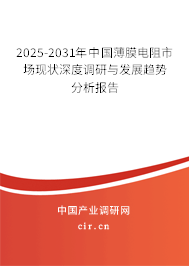 2025-2031年中国薄膜电阻市场现状深度调研与发展趋势分析报告

中国产业调研网

cir.cn